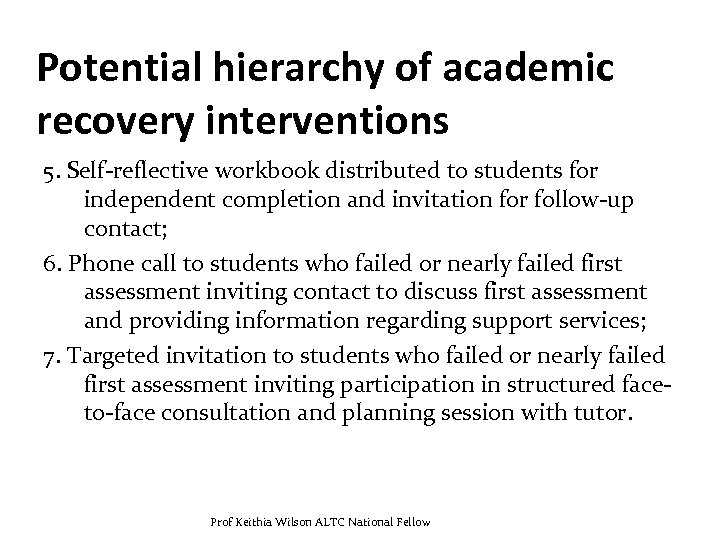 Potential hierarchy of academic recovery interventions

5. Self-reflective workbook distributed to students for independent completion and invitation for follow-up contact;

6. Phone call to students who failed or nearly failed first assessment inviting contact to discuss first assessment and providing information regarding support services;

7. Targeted invitation to students who failed or nearly failed first assessment inviting participation in structured face-to-face consultation and planning session with tutor.

Prof Keithia Wilson ALTC National Fellow